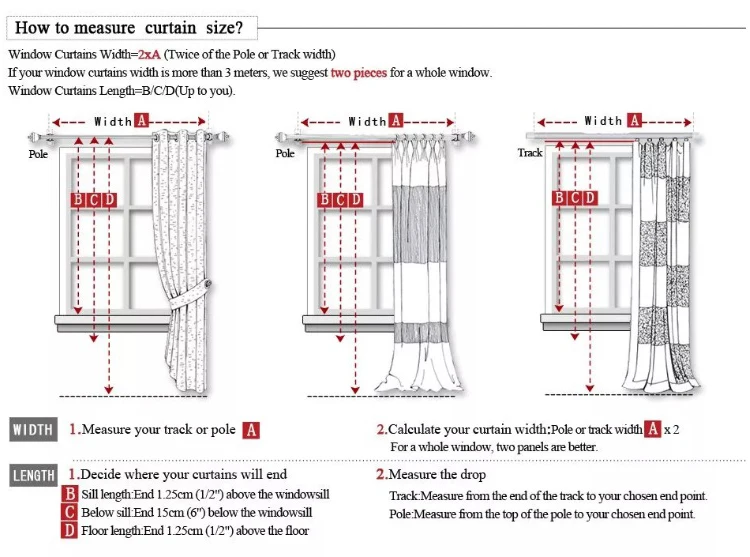 How to measure curtain size?

Window Curtains Width=2xA (Twice of the Pole or Track width)
If your window curtains width is more than 3 meters, we suggest two pieces for a whole window.
Window Curtains Length=B/C/D(Up to you).

Width A
Pole
B C D

Width A
Pole
B C D

Width A
Track
B C D

WIDTH 1.Measure your track or pole A

2.Calculate your curtain width:Pole or track width A x 2
For a whole window, two panels are better.

LENGTH 1.Decide where your curtains will end
B Sill length:End 1.25cm (1/2") above the windowsill
C Below sill:End 15cm (6") below the windowsill
D Floor length:End 1.25cm (1/2") above the floor

2.Measure the drop
Track:Measure from the end of the track to your chosen end point.
Pole:Measure from the top of the pole to your chosen end point.